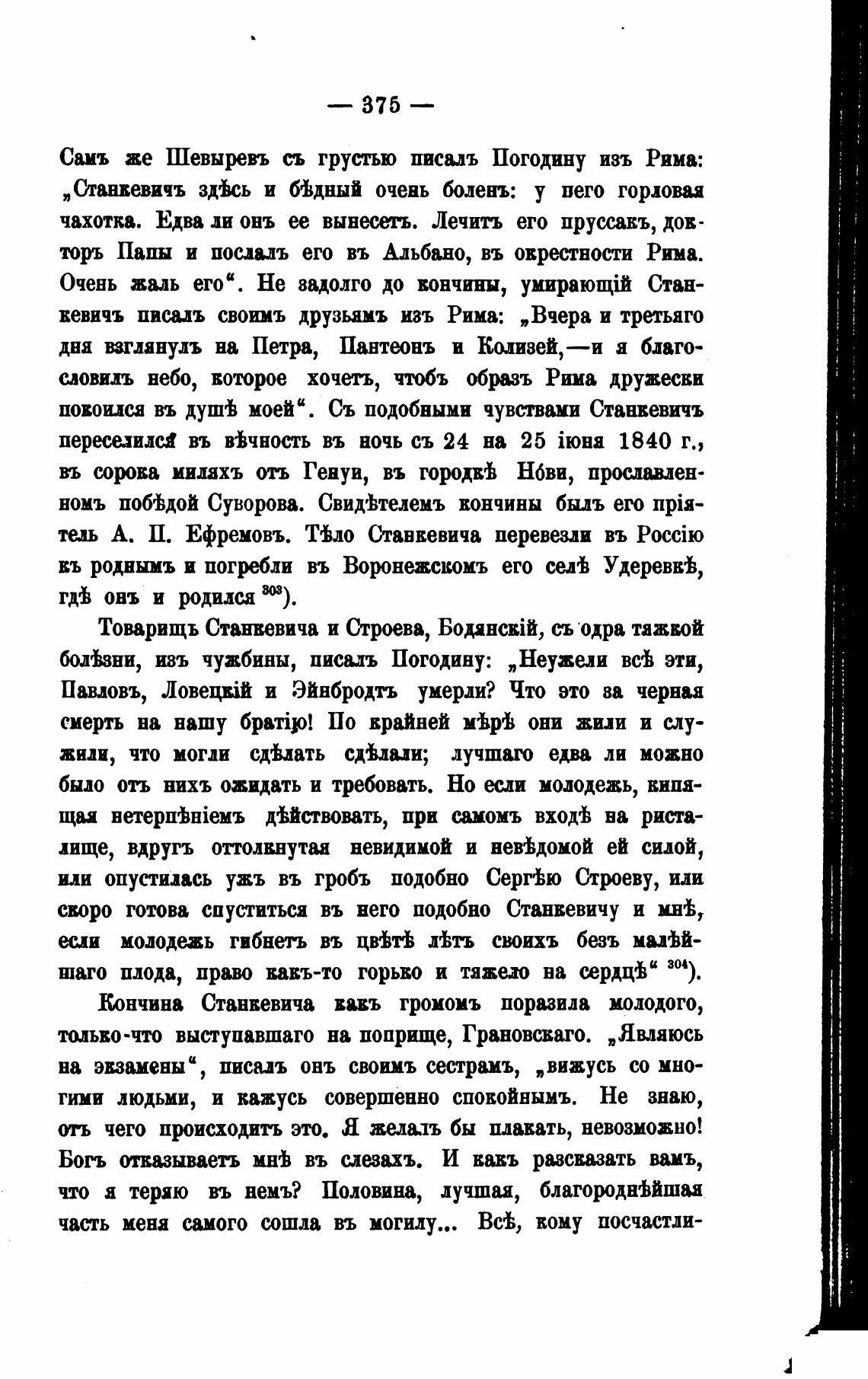 — 375 —

Самъ же Шевыревъ съ грустью писалъ Погодину изъ Рима: „Станкевичъ здѣсь и бѣдный очень боленъ: у него горловая чахотка. Едва ли онъ ее вынесетъ. Лечитъ его пруссакъ, докторъ Папы и послалъ его въ Альбано, въ окрестности Рима. Очень жаль его“. Не задолго до кончины, умирающій Станкевичъ писалъ своимъ друзьямъ изъ Рима: „Вчера и третьяго дня взглянулъ на Петра, Пантеонъ и Колизей,—и я благословилъ небо, которое хочетъ, чтобъ образъ Рима дружески покоился въ душѣ моей“. Съ подобными чувствами Станкевичъ переселился въ вѣчность въ ночь съ 24 на 25 іюня 1840 г., въ сорока миляхъ отъ Генуи, въ городкѣ Нóви, прославленномъ побѣдой Суворова. Свидѣтелемъ кончины былъ его пріятель А. П. Ефремовъ. Тѣло Станкевича перевезли въ Россію къ роднымъ и погребли въ Воронежскомъ его селѣ Удеревкѣ, гдѣ онъ и родился $^{303}$).

Товарищъ Станкевича и Строева, Бодянскій, съ одра тяжкой болѣзни, изъ чужбины, писалъ Погодину: „Неужели всѣ эти, Павловъ, Ловецкій и Эйнбродтъ умерли? Что это за черная смерть на нашу братію! По крайней мѣрѣ они жили и служили, что могли сдѣлать сдѣлали; лучшаго едва ли можно было отъ нихъ ожидать и требовать. Но если молодежь, кипящая нетерпѣніемъ дѣйствовать, при самомъ входѣ на ристалище, вдругъ оттолкнутая невидимой и невѣдомой ей силой, или опустилась ужъ въ гробъ подобно Сергѣю Строеву, или скоро готова спуститься въ него подобно Станкевичу и мнѣ, если молодежь гибнетъ въ цвѣтѣ лѣтъ своихъ безъ малѣйшаго плода, право какъ-то горько и тяжело на сердцѣ“ $^{304}$).

Кончина Станкевича какъ громомъ поразила молодого, только-что выступавшаго на поприще, Грановскаго. „Являюсь на экзамены“, писалъ онъ своимъ сестрамъ, „вижусь со многими людьми, и кажусь совершенно спокойнымъ. Не знаю, отъ чего происходитъ это. Я желалъ бы плакать, невозможно! Богъ отказываетъ мнѣ въ слезахъ. И какъ разсказать вамъ, что я теряю въ немъ? Половина, лучшая, благороднѣйшая часть меня самого сошла въ могилу... Всѣ, кому посчастли-